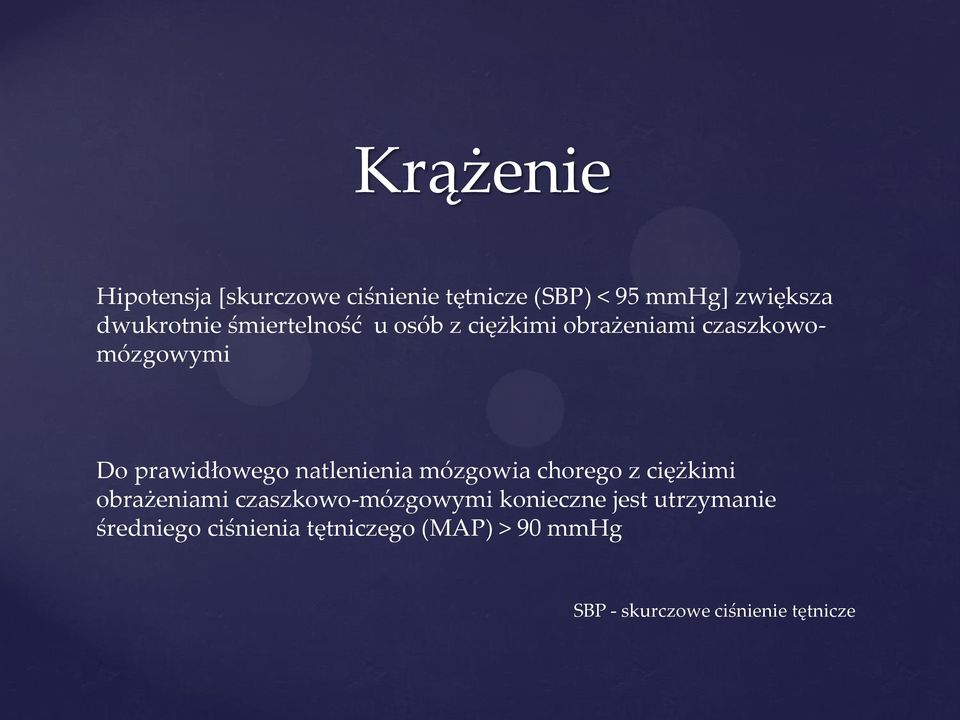 Krążenie

Hipotensja [skurczowe ciśnienie tętnicze (SBP) < 95 mmHg] zwiększa dwukrotnie śmiertelność u osób z ciężkimi obrażeniami czaszkowo-mózgowymi

Do prawidłowego natlenienia mózgowia chorego z ciężkimi obrażeniami czaszkowo-mózgowymi konieczne jest utrzymanie średniego ciśnienia tętniczego (MAP) > 90 mmHg

SBP - skurczowe ciśnienie tętnicze